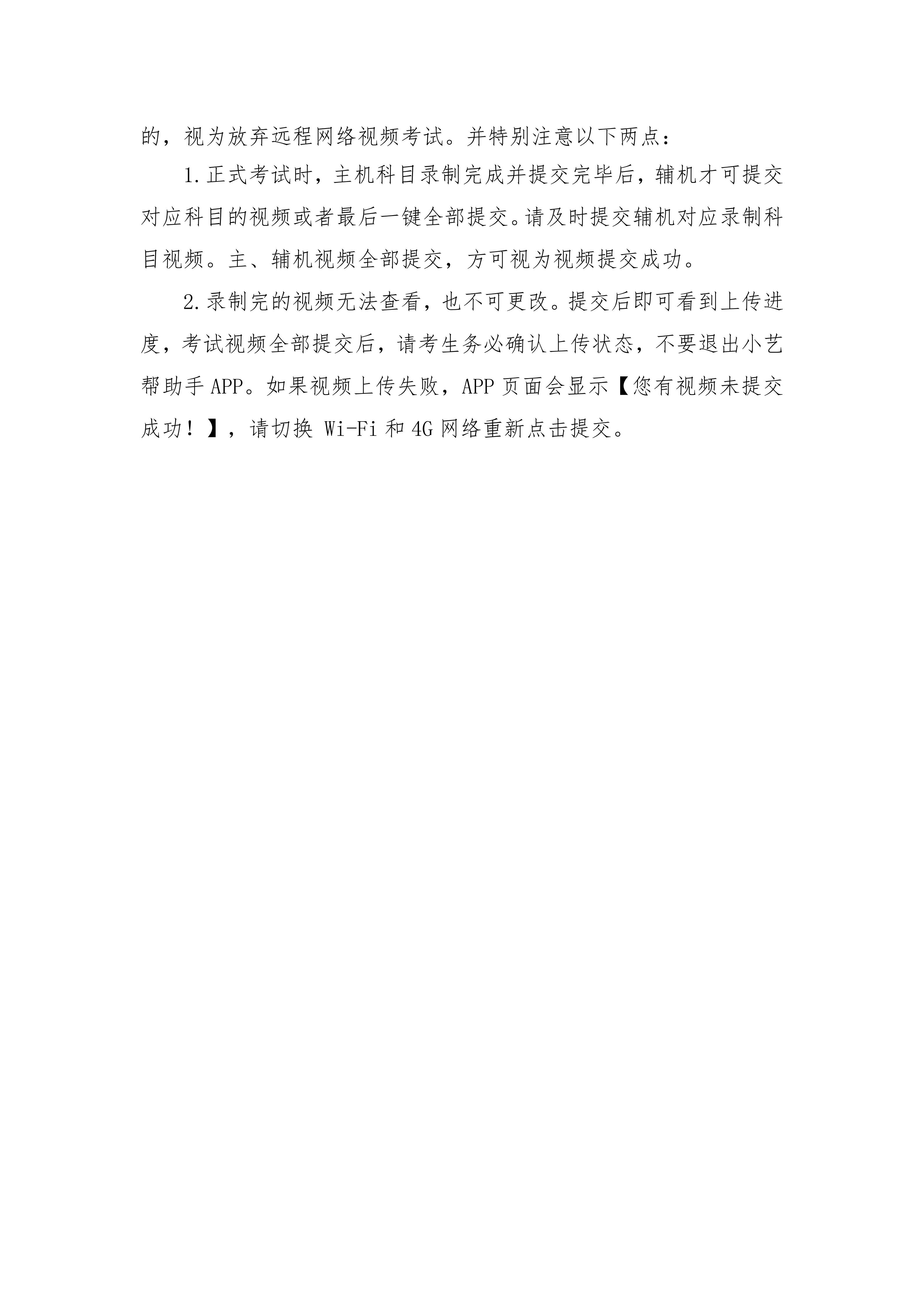 的，视为放弃远程网络视频考试。并特别注意以下两点：

1.正式考试时，主机科目录制完成并提交完毕后，辅机才可提交对应科目的视频或者最后一键全部提交。请及时提交辅机对应录制科目视频。主、辅机视频全部提交，方可视为视频提交成功。

2.录制完的视频无法查看，也不可更改。提交后即可看到上传进度，考试视频全部提交后，请考生务必确认上传状态，不要退出小艺帮助手APP。如果视频上传失败，APP页面会显示【您有视频未提交成功！】，请切换Wi-Fi和4G网络重新点击提交。